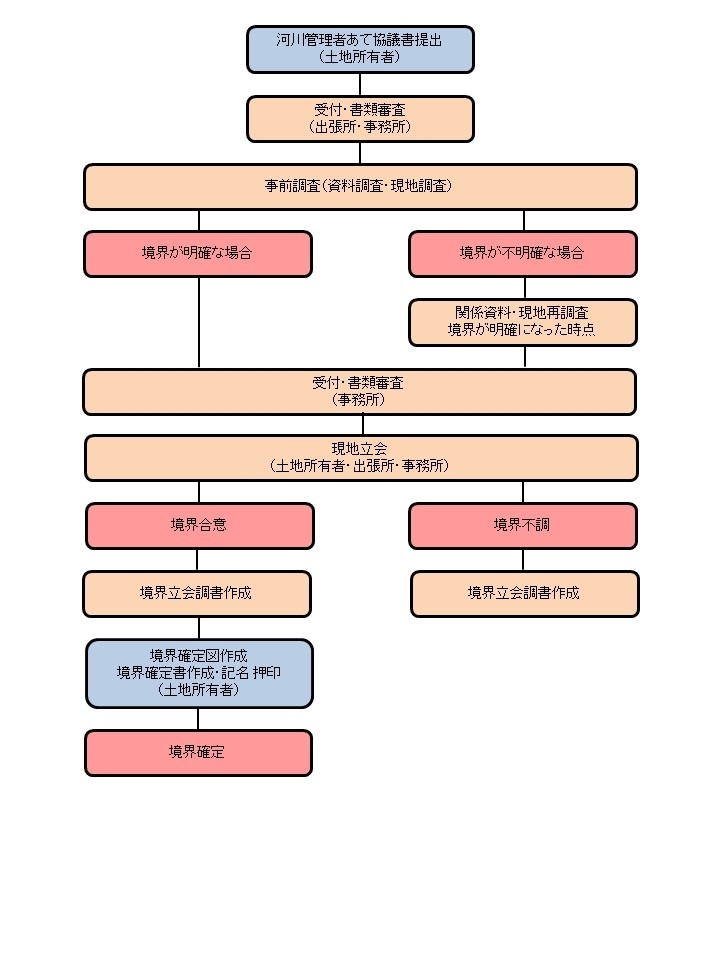 河川管理者あて協議書提出
（土地所有者）

受付・書類審査
（出張所・事務所）

事前調査（資料調査・現地調査）

境界が明確な場合

境界が不明確な場合

関係資料・現地再調査
境界が明確になった時点

受付・書類審査
（事務所）

現地立会
（土地所有者・出張所・事務所）

境界合意

境界不調

境界立会調書作成

境界立会調書作成

境界確定図作成
境界確定書作成・記名 押印
（土地所有者）

境界確定